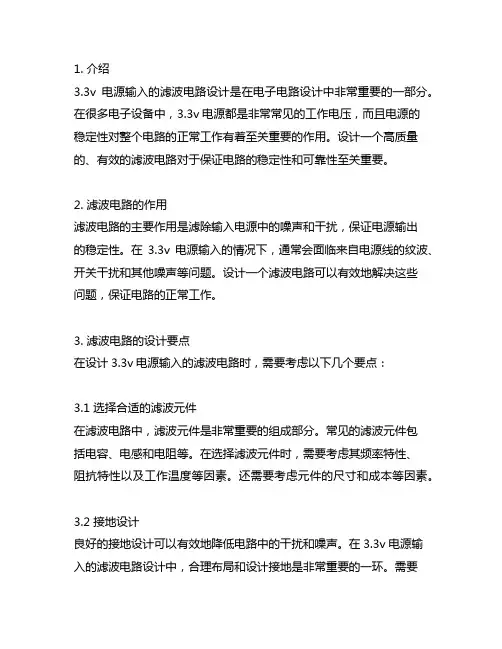 1. 介绍
3.3v 电源输入的滤波电路设计是在电子电路设计中非常重要的一部分。在很多电子设备中，3.3v 电源都是非常常见的工作电压，而且电源的稳定性对整个电路的正常工作有着至关重要的作用。设计一个高质量的、有效的滤波电路对于保证电路的稳定性和可靠性至关重要。

2. 滤波电路的作用
滤波电路的主要作用是滤除输入电源中的噪声和干扰，保证电源输出的稳定性。在 3.3v 电源输入的情况下，通常会面临来自电源线的纹波、开关干扰和其他噪声等问题。设计一个滤波电路可以有效地解决这些问题，保证电路的正常工作。

3. 滤波电路的设计要点
在设计 3.3v 电源输入的滤波电路时，需要考虑以下几个要点：

3.1 选择合适的滤波元件
在滤波电路中，滤波元件是非常重要的组成部分。常见的滤波元件包括电容、电感和电阻等。在选择滤波元件时，需要考虑其频率特性、阻抗特性以及工作温度等因素。还需要考虑元件的尺寸和成本等因素。

3.2 接地设计
良好的接地设计可以有效地降低电路中的干扰和噪声。在 3.3v 电源输入的滤波电路设计中，合理布局和设计接地是非常重要的一环。需要